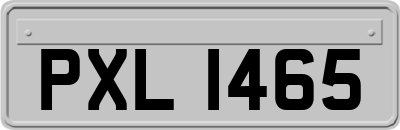 PXL 1465